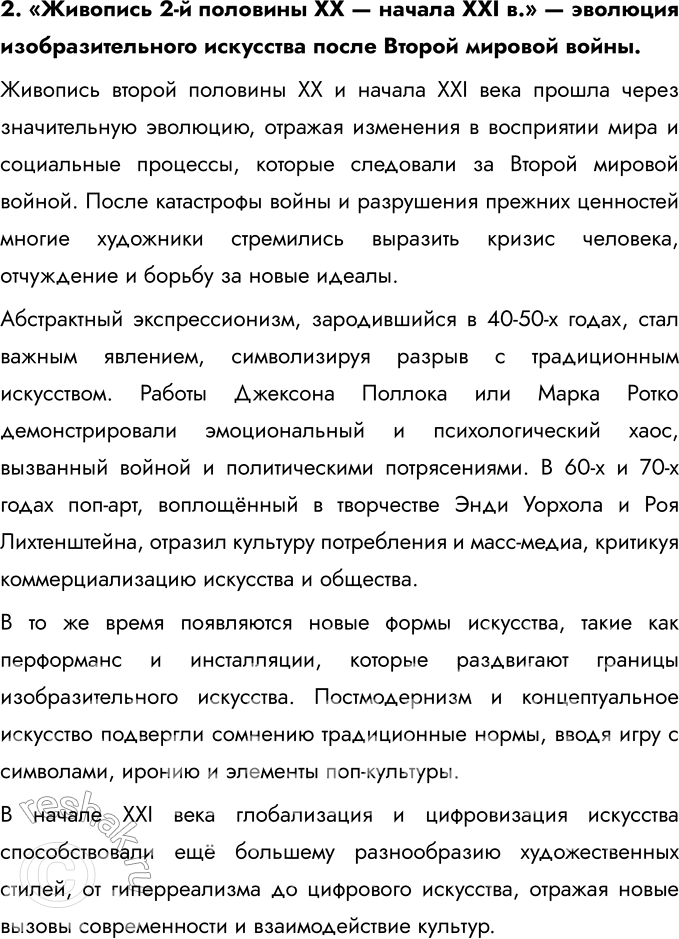 **2. «Живопись 2-й половины XX — начала XXI в.» — эволюция изобразительного искусства после Второй мировой войны.**

Живопись второй половины XX и начала XXI века прошла через значительную эволюцию, отражая изменения в восприятии мира и социальные процессы, которые следовали за Второй мировой войной. После катастрофы войны и разрушения прежних ценностей многие художники стремились выразить кризис человека, отчуждение и борьбу за новые идеалы.

Абстрактный экспрессионизм, зародившийся в 40-50-х годах, стал важным явлением, символизируя разрыв с традиционным искусством. Работы Джексона Поллока или Марка Ротко демонстрировали эмоциональный и психологический хаос, вызванный войной и политическими потрясениями. В 60-х и 70-х годах поп-арт, воплощённый в творчестве Энди Уорхола и Роя Лихтенштейна, отразил культуру потребления и масс-медиа, критикуя коммерциализацию искусства и общества.

В то же время появляются новые формы искусства, такие как перформанс и инсталляции, которые раздвигают границы изобразительного искусства. Постмодернизм и концептуальное искусство подвергли сомнению традиционные нормы, вводя игру с символами, иронию и элементы поп-культуры.

В начале XXI века глобализация и цифровизация искусства способствовали ещё большему разнообразию художественных стилей, от гиперреализма до цифрового искусства, отражая новые вызовы современности и взаимодействие культур.

reshak.ru